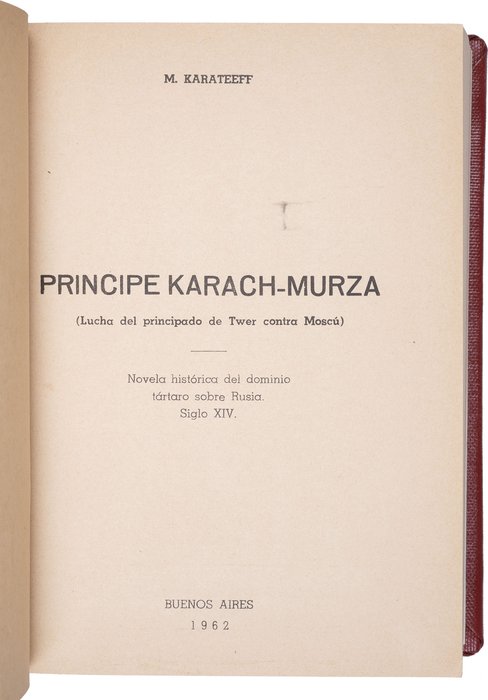 M. KARATEEFF

PRINCIPE KARACH-MURZA

(Lucha del principado de Twer contra Moscú)

Novela histórica del dominio
tártaro sobre Rusia.
Siglo XIV.

BUENOS AIRES
1962